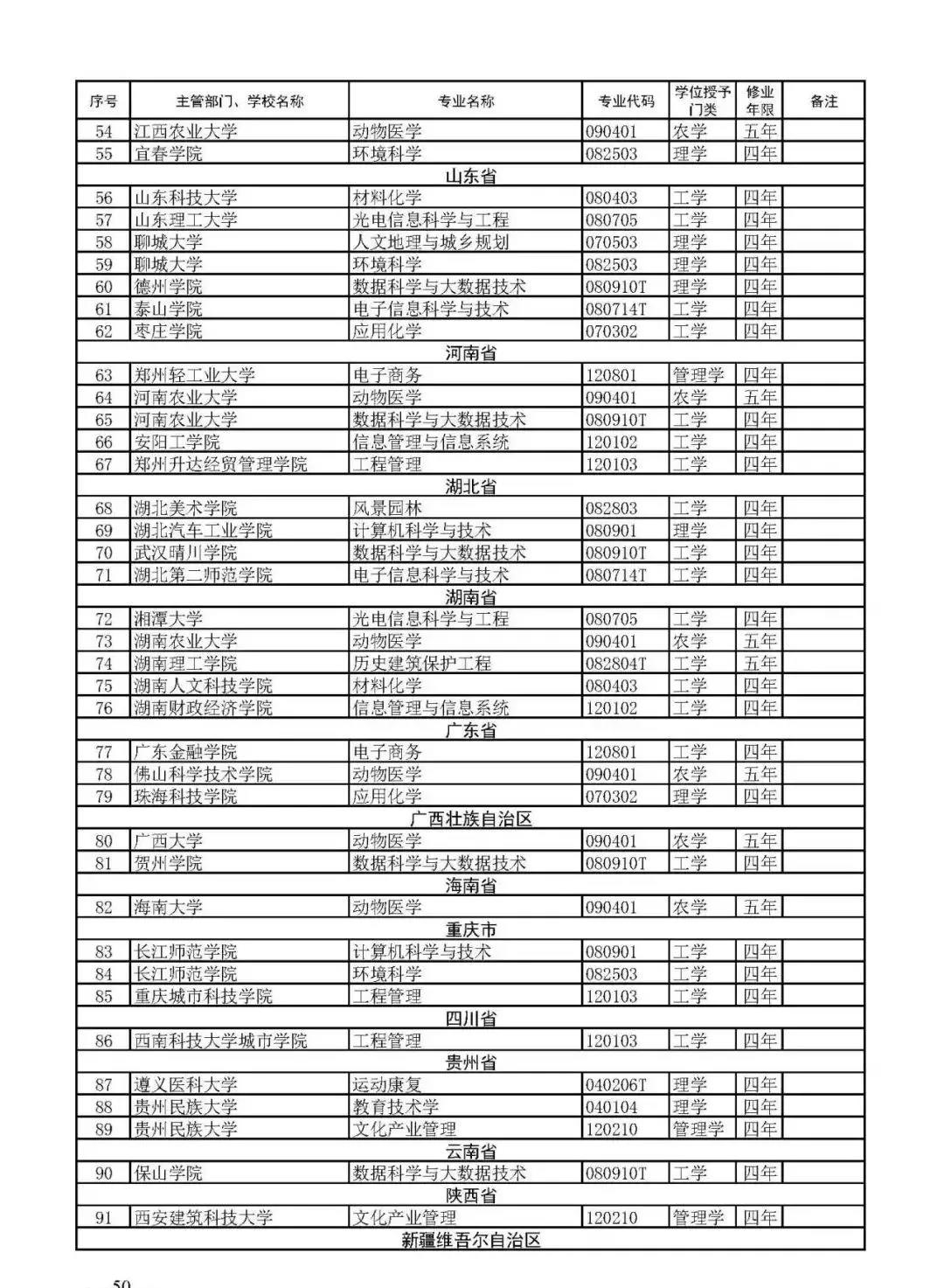 | 序号 | 主管部门、学校名称 | 专业名称 | 专业代码 | 学位授予门类 | 修业年限 | 备注 |
|---|---|---|---|---|---|---|
| 54 | 江西农业大学 | 动物医学 | 090401 | 农学 | 五年 | |
| 55 | 宜春学院 | 环境科学 | 082503 | 理学 | 四年 | |
| 山东省 | | | | | | |
| 56 | 山东科技大学 | 材料化学 | 080403 | 工学 | 四年 | |
| 57 | 山东理工大学 | 光电信息科学与工程 | 080705 | 工学 | 四年 | |
| 58 | 聊城大学 | 人文地理与城乡规划 | 070503 | 理学 | 四年 | |
| 59 | 聊城大学 | 环境科学 | 082503 | 理学 | 四年 | |
| 60 | 德州学院 | 数据科学与大数据技术 | 080910T | 理学 | 四年 | |
| 61 | 泰山学院 | 电子信息科学与技术 | 080714T | 工学 | 四年 | |
| 62 | 枣庄学院 | 应用化学 | 070302 | 工学 | 四年 | |
| 河南省 | | | | | | |
| 63 | 郑州轻工业大学 | 电子商务 | 120801 | 管理学 | 四年 | |
| 64 | 河南农业大学 | 动物医学 | 090401 | 农学 | 五年 | |
| 65 | 河南农业大学 | 数据科学与大数据技术 | 080910T | 工学 | 四年 | |
| 66 | 安阳工学院 | 信息管理与信息系统 | 120102 | 工学 | 四年 | |
| 67 | 郑州升达经贸管理学院 | 工程管理 | 120103 | 工学 | 四年 | |
| 湖北省 | | | | | | |
| 68 | 湖北美术学院 | 风景园林 | 082803 | 工学 | 四年 | |
| 69 | 湖北汽车工业学院 | 计算机科学与技术 | 080901 | 理学 | 四年 | |
| 70 | 武汉晴川学院 | 数据科学与大数据技术 | 080910T | 工学 | 四年 | |
| 71 | 湖北第二师范学院 | 电子信息科学与技术 | 080714T | 工学 | 四年 | |
| 湖南省 | | | | | | |
| 72 | 湘潭大学 | 光电信息科学与工程 | 080705 | 工学 | 四年 | |
| 73 | 湖南农业大学 | 动物医学 | 090401 | 农学 | 五年 | |
| 74 | 湖南理工学院 | 历史建筑保护工程 | 082804T | 工学 | 五年 | |
| 75 | 湖南人文科技学院 | 材料化学 | 080403 | 工学 | 四年 | |
| 76 | 湖南财政经济学院 | 信息管理与信息系统 | 120102 | 工学 | 四年 | |
| 广东省 | | | | | | |
| 77 | 广东金融学院 | 电子商务 | 120801 | 工学 | 四年 | |
| 78 | 佛山科学技术学院 | 动物医学 | 090401 | 农学 | 五年 | |
| 79 | 珠海科技学院 | 应用化学 | 070302 | 理学 | 四年 | |
| 广西壮族自治区 | | | | | | |
| 80 | 广西大学 | 动物医学 | 090401 | 农学 | 五年 | |
| 81 | 贺州学院 | 数据科学与大数据技术 | 080910T | 工学 | 四年 | |
| 海南省 | | | | | | |
| 82 | 海南大学 | 动物医学 | 090401 | 农学 | 五年 | |
| 重庆市 | | | | | | |
| 83 | 长江师范学院 | 计算机科学与技术 | 080901 | 工学 | 四年 | |
| 84 | 长江师范学院 | 环境科学 | 082503 | 工学 | 四年 | |
| 85 | 重庆城市科技学院 | 工程管理 | 120103 | 工学 | 四年 | |
| 四川省 | | | | | | |
| 86 | 西南科技大学城市学院 | 工程管理 | 120103 | 工学 | 四年 | |
| 贵州省 | | | | | | |
| 87 | 遵义医科大学 | 运动康复 | 040206T | 理学 | 四年 | |
| 88 | 贵州民族大学 | 教育技术学 | 040104 | 理学 | 四年 | |
| 89 | 贵州民族大学 | 文化产业管理 | 120210 | 管理学 | 四年 | |
| 云南省 | | | | | | |
| 90 | 保山学院 | 数据科学与大数据技术 | 080910T | 工学 | 四年 | |
| 陕西省 | | | | | | |
| 91 | 西安建筑科技大学 | 文化产业管理 | 120210 | 管理学 | 四年 | |
| 新疆维吾尔自治区 | | | | | | |

50